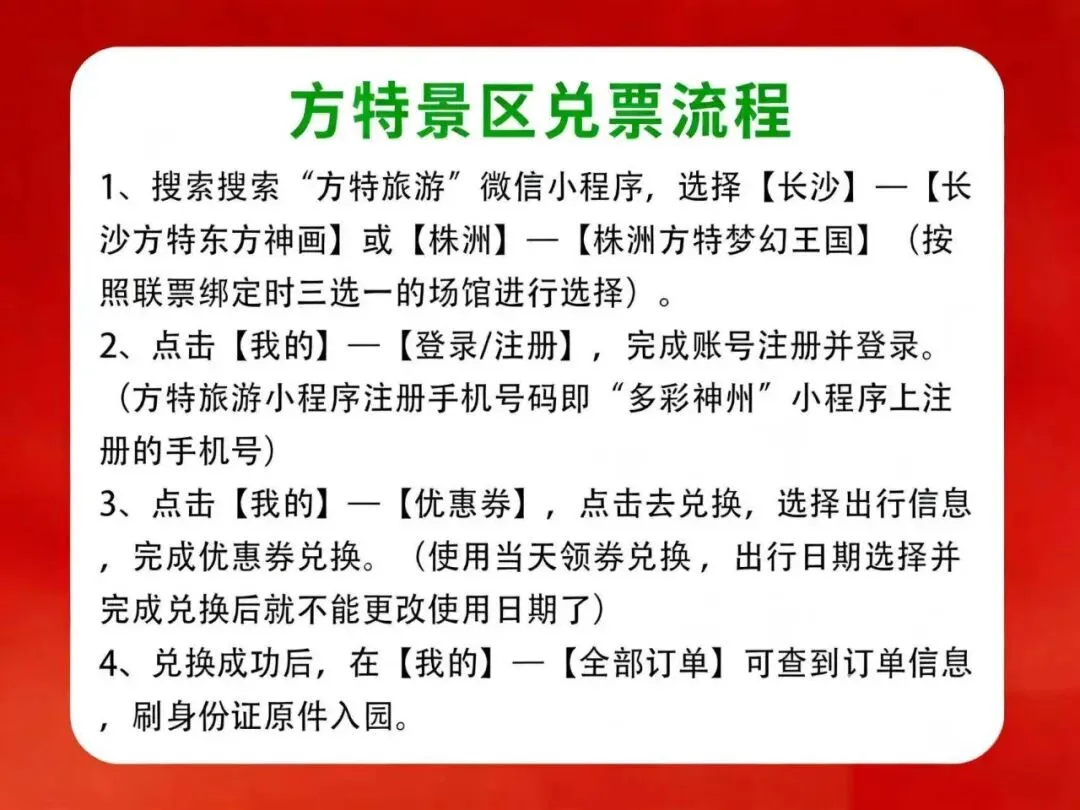 方特景区兑票流程

1、搜索搜索“方特旅游”微信小程序，选择【长沙】—【长沙方特东方神画】或【株洲】—【株洲方特梦幻王国】（按照联票绑定时三选一的场馆进行选择）。

2、点击【我的】—【登录/注册】，完成账号注册并登录。（方特旅游小程序注册手机号码即“多彩神州”小程序上注册的手机号）

3、点击【我的】—【优惠券】，点击去兑换，选择出行信息，完成优惠券兑换。（使用当天领券兑换，出行日期选择并完成兑换后就不能更改使用日期了）

4、兑换成功后，在【我的】—【全部订单】可查到订单信息，刷身份证原件入园。